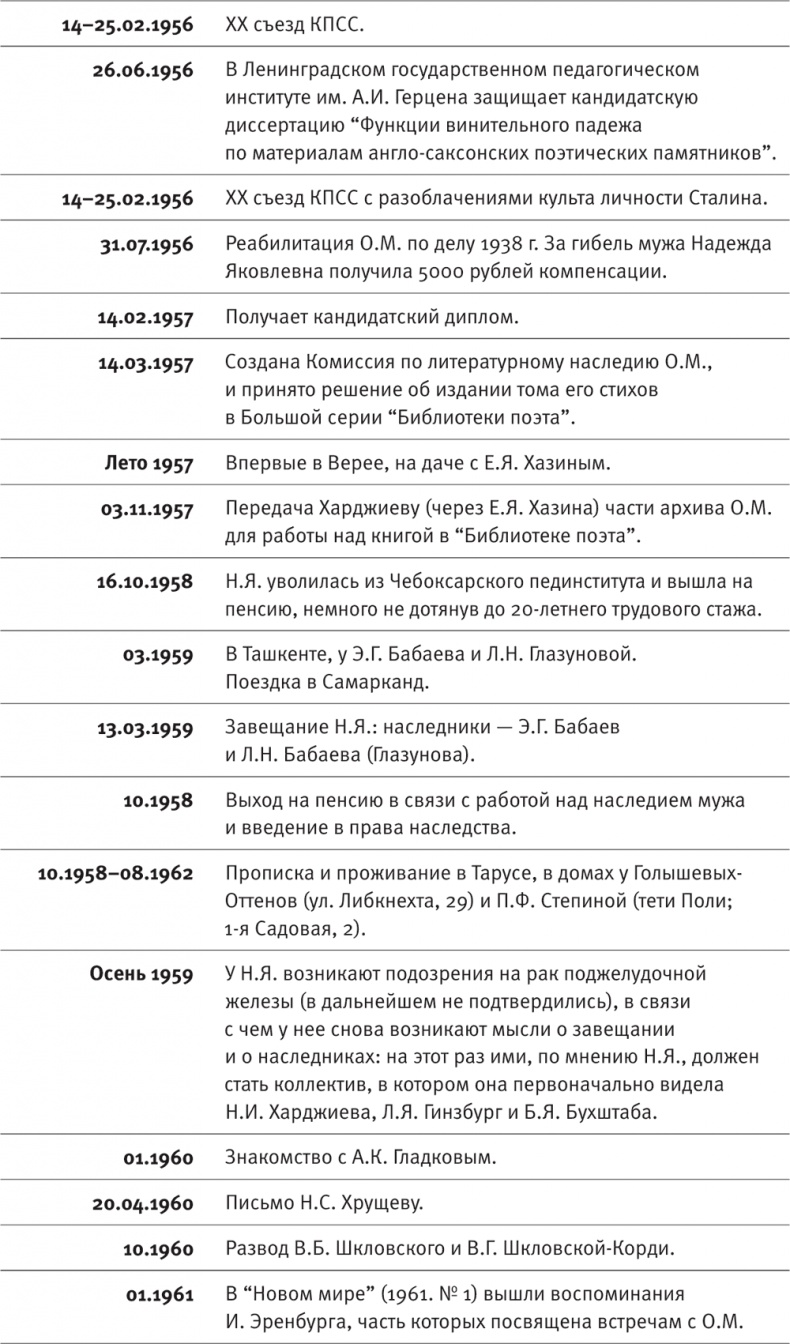 | | |
|---|---|
| **14–25.02.1956** | XX съезд КПСС. |
| **26.06.1956** | В Ленинградском государственном педагогическом институте им. А.И. Герцена защищает кандидатскую диссертацию “Функции винительного падежа по материалам англо-саксонских поэтических памятников”. |
| **14–25.02.1956** | XX съезд КПСС с разоблачениями культа личности Сталина. |
| **31.07.1956** | Реабилитация О.М. по делу 1938 г. За гибель мужа Надежда Яковлевна получила 5000 рублей компенсации. |
| **14.02.1957** | Получает кандидатский диплом. |
| **14.03.1957** | Создана Комиссия по литературному наследию О.М., и принято решение об издании тома его стихов в Большой серии “Библиотеки поэта”. |
| **Лето 1957** | Впервые в Верее, на даче с Е.Я. Хазиным. |
| **03.11.1957** | Передача Харджиеву (через Е.Я. Хазина) части архива О.М. для работы над книгой в “Библиотеке поэта”. |
| **16.10.1958** | Н.Я. уволилась из Чебоксарского пединститута и вышла на пенсию, немного не дотянув до 20-летнего трудового стажа. |
| **03.1959** | В Ташкенте, у Э.Г. Бабаева и Л.Н. Глазуновой. Поездка в Самарканд. |
| **13.03.1959** | Завещание Н.Я.: наследники — Э.Г. Бабаев и Л.Н. Бабаева (Глазунова). |
| **10.1958** | Выход на пенсию в связи с работой над наследием мужа и введение в права наследства. |
| **10.1958–08.1962** | Прописка и проживание в Тарусе, в домах у Голышевых-Оттенов (ул. Либкнехта, 29) и П.Ф. Степиной (тети Поли; 1-я Садовая, 2). |
| **Осень 1959** | У Н.Я. возникают подозрения на рак поджелудочной железы (в дальнейшем не подтвердились), в связи с чем у нее снова возникают мысли о завещании и о наследниках: на этот раз ими, по мнению Н.Я., должен стать коллектив, в котором она первоначально видела Н.И. Харджиева, Л.Я. Гинзбург и Б.Я. Бухштаба. |
| **01.1960** | Знакомство с А.К. Гладковым. |
| **20.04.1960** | Письмо Н.С. Хрущеву. |
| **10.1960** | Развод В.Б. Шкловского и В.Г. Шкловской-Корди. |
| **01.1961** | В “Новом мире” (1961. № 1) вышли воспоминания И. Эренбурга, часть которых посвящена встречам с О.М. |